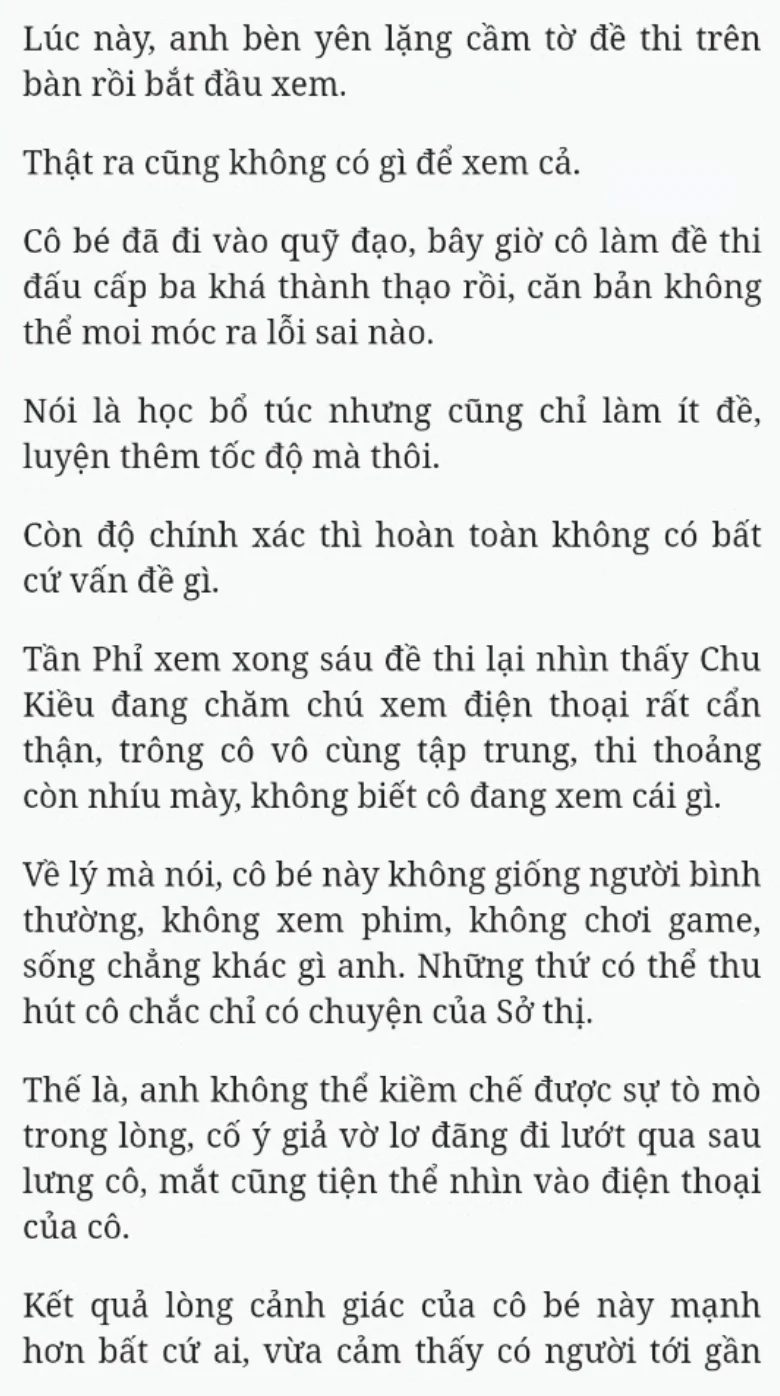 Lúc này, anh bèn yên lặng cầm tờ đề thi trên bàn rồi bắt đầu xem.

Thật ra cũng không có gì để xem cả.

Cô bé đã đi vào quỹ đạo, bây giờ cô làm đề thi đấu cấp ba khá thành thạo rồi, căn bản không thể moi móc ra lỗi sai nào.

Nói là học bổ túc nhưng cũng chỉ làm ít đề, luyện thêm tốc độ mà thôi.

Còn độ chính xác thì hoàn toàn không có bất cứ vấn đề gì.

Tần Phỉ xem xong sáu đề thi lại nhìn thấy Chu Kiều đang chăm chú xem điện thoại rất cẩn thận, trông cô vô cùng tập trung, thi thoảng còn nhíu mày, không biết cô đang xem cái gì.

Về lý mà nói, cô bé này không giống người bình thường, không xem phim, không chơi game, sống chẳng khác gì anh. Những thứ có thể thu hút cô chắc chỉ có chuyện của Sở thị.

Thế là, anh không thể kiềm chế được sự tò mò trong lòng, cố ý giả vờ lơ đãng đi lướt qua sau lưng cô, mắt cũng tiện thể nhìn vào điện thoại của cô.

Kết quả lòng cảnh giác của cô bé này mạnh hơn bất cứ ai, vừa cảm thấy có người tới gần